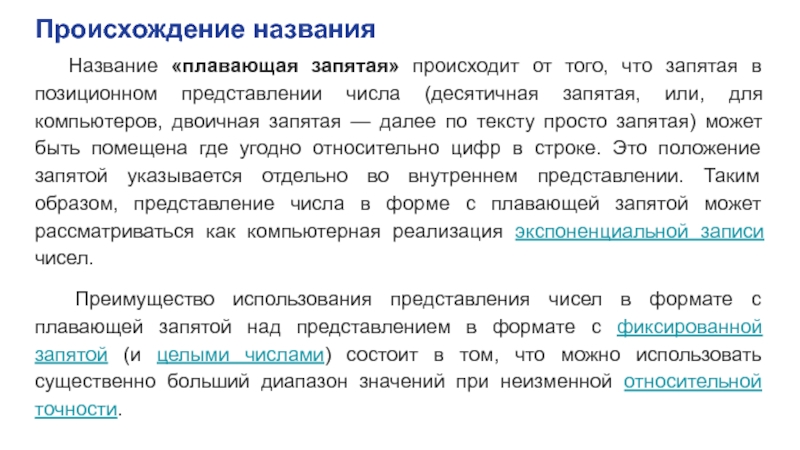 Происхождение названия

Название «плавающая запятая» происходит от того, что запятая в позиционном представлении числа (десятичная запятая, или, для компьютеров, двоичная запятая — далее по тексту просто запятая) может быть помещена где угодно относительно цифр в строке. Это положение запятой указывается отдельно во внутреннем представлении. Таким образом, представление числа в форме с плавающей запятой может рассматриваться как компьютерная реализация экспоненциальной записи чисел.

Преимущество использования представления чисел в формате с плавающей запятой над представлением в формате с фиксированной запятой (и целыми числами) состоит в том, что можно использовать существенно больший диапазон значений при неизменной относительной точности.